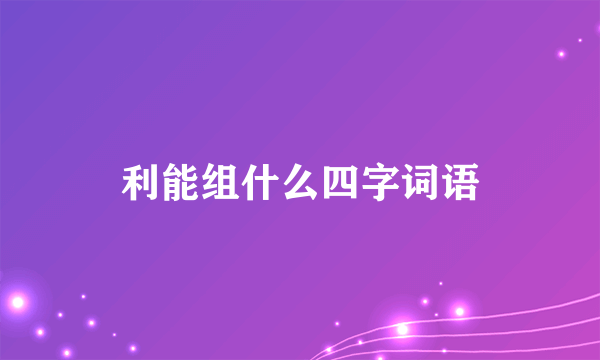 利能组什么四字词语